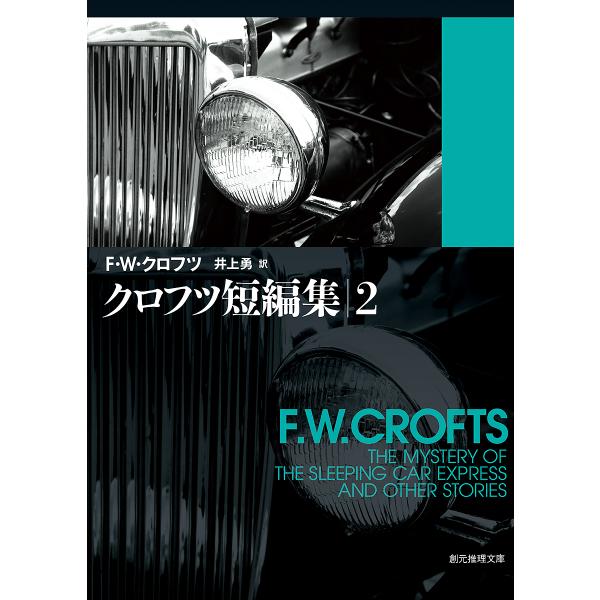 F・W・クロフツ 井上勇 訳

クロフツ短編集 | 2

F.W.CROFTS

THE MYSTERY OF THE SLEEPING CAR EXPRESS AND OTHER STORIES

創元推理文庫